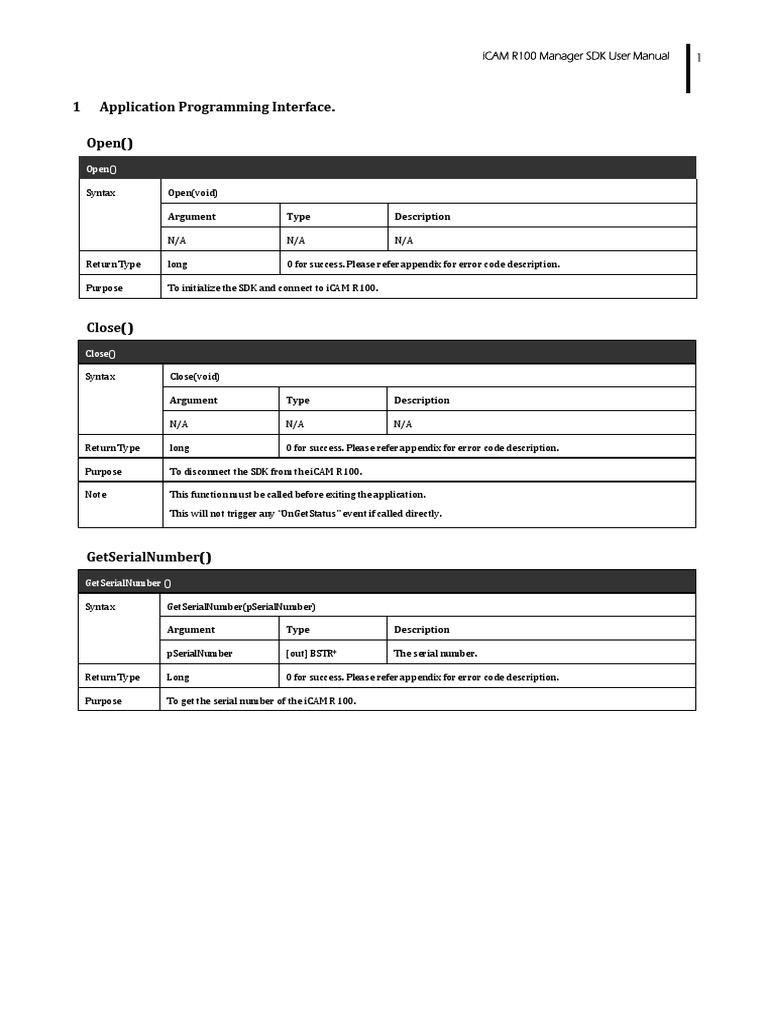 iCAM R100 Manager SDK User Manual 1

1 Application Programming Interface.

Open()

| Open() | | | |
|---|---|---|---|
| Syntax | Open(void) | | |
| | Argument | Type | Description |
| | N/A | N/A | N/A |
| Return Type | long | 0 for success. Please refer appendix for error code description. | |
| Purpose | To initialize the SDK and connect to iCAM R100. | | |

Close()

| Close() | | | |
|---|---|---|---|
| Syntax | Close(void) | | |
| | Argument | Type | Description |
| | N/A | N/A | N/A |
| Return Type | long | 0 for success. Please refer appendix for error code description. | |
| Purpose | To disconnect the SDK from the iCAM R100. | | |
| Note | This function must be called before exiting the application. This will not trigger any "OnGetStatus" event if called directly. | | |

GetSerialNumber()

| GetSerialNumber () | | | |
|---|---|---|---|
| Syntax | GetSerialNumber(pSerialNumber) | | |
| | Argument | Type | Description |
| | pSerialNumber | [out] BSTR* | The serial number. |
| Return Type | Long | 0 for success. Please refer appendix for error code description. | |
| Purpose | To get the serial number of the iCAM R100. | | |